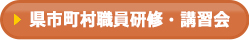 県市町村職員研修・講習会